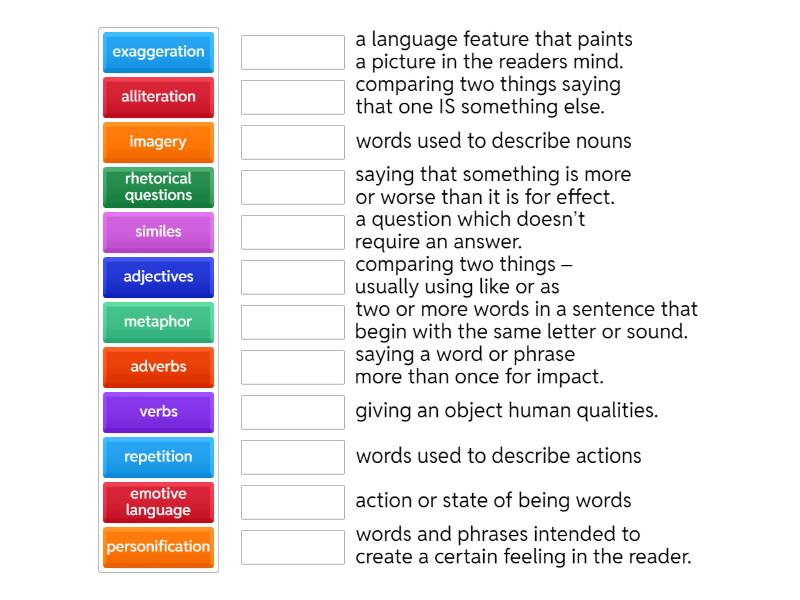 exaggeration
alliteration
imagery
rhetorical questions
similes
adjectives
metaphor
adverbs
verbs
repetition
emotive language
personification

a language feature that paints a picture in the readers mind.

comparing two things saying that one IS something else.

words used to describe nouns

saying that something is more or worse than it is for effect.

a question which doesn't require an answer.

comparing two things – usually using like or as

two or more words in a sentence that begin with the same letter or sound.

saying a word or phrase more than once for impact.

giving an object human qualities.

words used to describe actions

action or state of being words

words and phrases intended to create a certain feeling in the reader.